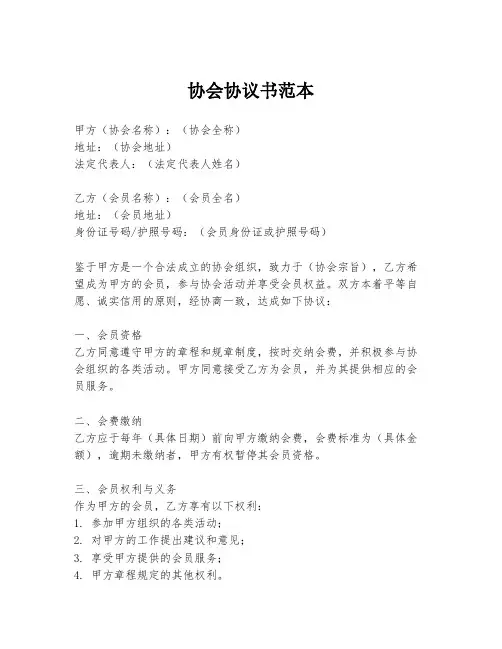 协会协议书范本

甲方（协会名称）：（协会全称）
地址：（协会地址）
法定代表人：（法定代表人姓名）

乙方（会员名称）：（会员全名）
地址：（会员地址）
身份证号码/护照号码：（会员身份证或护照号码）

鉴于甲方是一个合法成立的协会组织，致力于（协会宗旨），乙方希望成为甲方的会员，参与协会活动并享受会员权益。双方本着平等自愿、诚实信用的原则，经协商一致，达成如下协议：

一、会员资格
乙方同意遵守甲方的章程和规章制度，按时交纳会费，并积极参与协会组织的各类活动。甲方同意接受乙方为会员，并为其提供相应的会员服务。

二、会费缴纳
乙方应于每年（具体日期）前向甲方缴纳会费，会费标准为（具体金额），逾期未缴纳者，甲方有权暂停其会员资格。

三、会员权利与义务
作为甲方的会员，乙方享有以下权利：
1. 参加甲方组织的各类活动；
2. 对甲方的工作提出建议和意见；
3. 享受甲方提供的会员服务；
4. 甲方章程规定的其他权利。